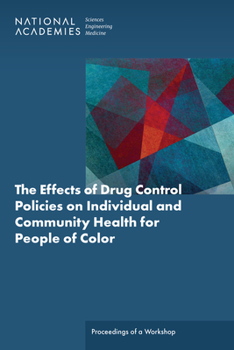 NATIONAL ACADEMIES Sciences Engineering Medicine

The Effects of Drug Control Policies on Individual and Community Health for People of Color

Proceedings of a Workshop